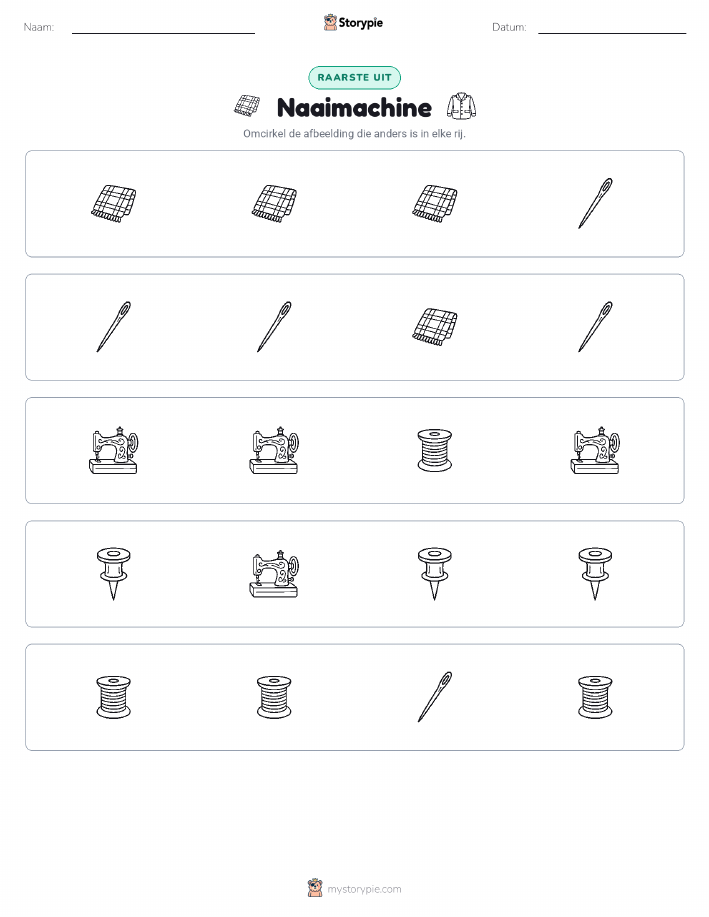 Naam: ____ Storypie Datum: ____

RAARSTE UIT

Naaimachine

Omcirkel de afbeelding die anders is in elke rij.

mystorypie.com